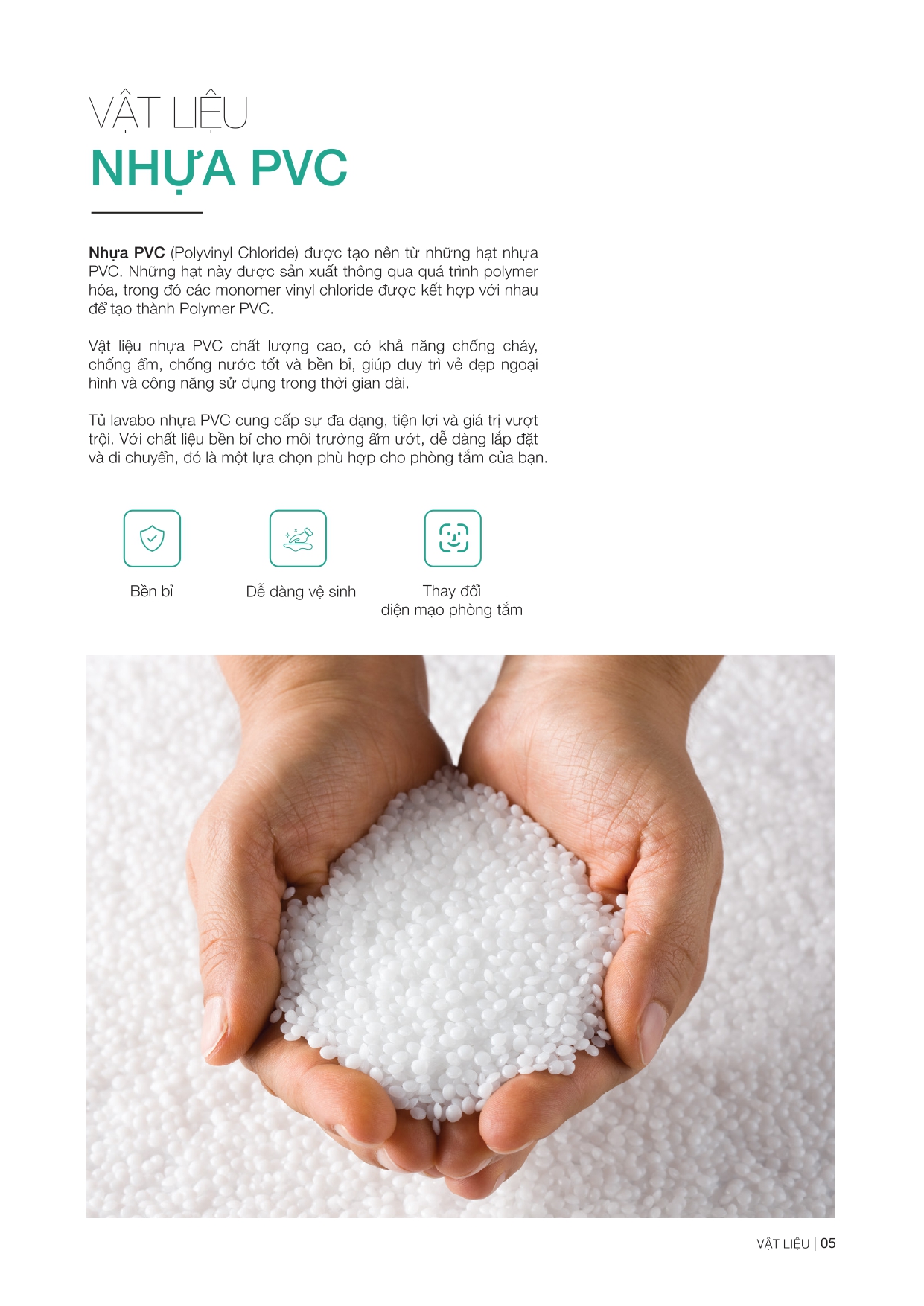 VẬT LIỆU
NHỰA PVC

Nhựa PVC (Polyvinyl Chloride) được tạo nên từ những hạt nhựa PVC. Những hạt này được sản xuất thông qua quá trình polymer hóa, trong đó các monomer vinyl chloride được kết hợp với nhau để tạo thành Polymer PVC.

Vật liệu nhựa PVC chất lượng cao, có khả năng chống cháy, chống ẩm, chống nước tốt và bền bỉ, giúp duy trì vẻ đẹp ngoại hình và công năng sử dụng trong thời gian dài.

Tủ lavabo nhựa PVC cung cấp sự đa dạng, tiện lợi và giá trị vượt trội. Với chất liệu bền bỉ cho môi trường ẩm ướt, dễ dàng lắp đặt và di chuyển, đó là một lựa chọn phù hợp cho phòng tắm của bạn.

Bền bỉ

Dễ dàng vệ sinh

Thay đổi diện mạo phòng tắm

VẬT LIỆU | 05